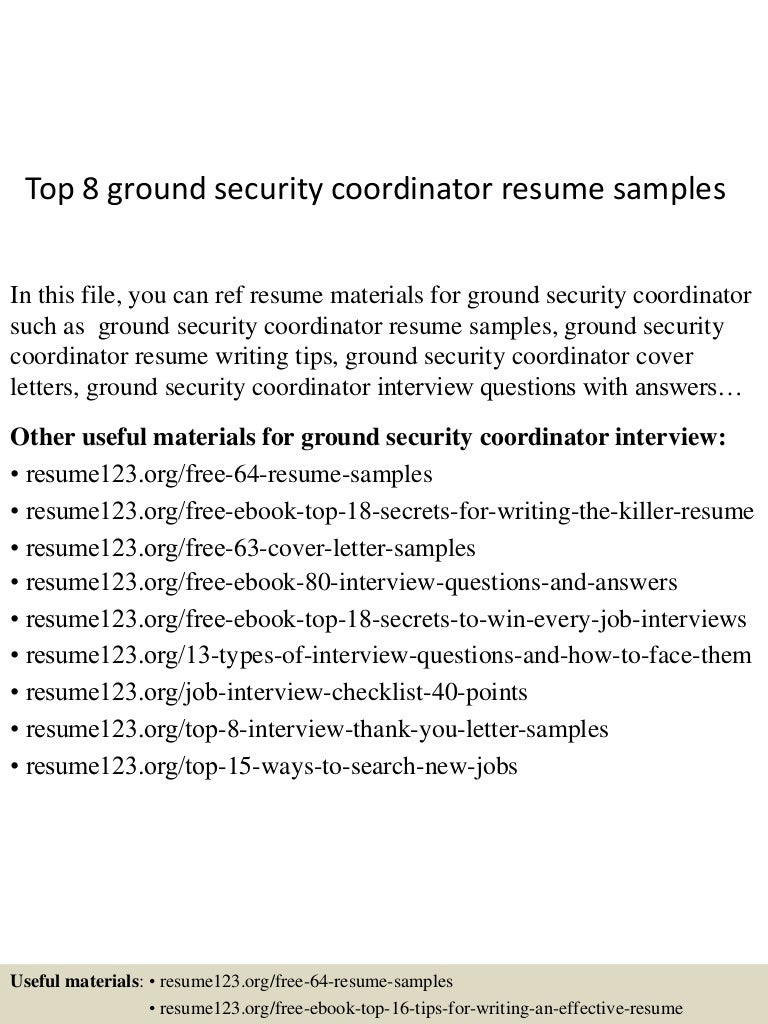 Top 8 ground security coordinator resume samples

In this file, you can ref resume materials for ground security coordinator such as ground security coordinator resume samples, ground security coordinator resume writing tips, ground security coordinator cover letters, ground security coordinator interview questions with answers…

Other useful materials for ground security coordinator interview:
• resume123.org/free-64-resume-samples
• resume123.org/free-ebook-top-18-secrets-for-writing-the-killer-resume
• resume123.org/free-63-cover-letter-samples
• resume123.org/free-ebook-80-interview-questions-and-answers
• resume123.org/free-ebook-top-18-secrets-to-win-every-job-interviews
• resume123.org/13-types-of-interview-questions-and-how-to-face-them
• resume123.org/job-interview-checklist-40-points
• resume123.org/top-8-interview-thank-you-letter-samples
• resume123.org/top-15-ways-to-search-new-jobs

Useful materials: • resume123.org/free-64-resume-samples
• resume123.org/free-ebook-top-16-tips-for-writing-an-effective-resume